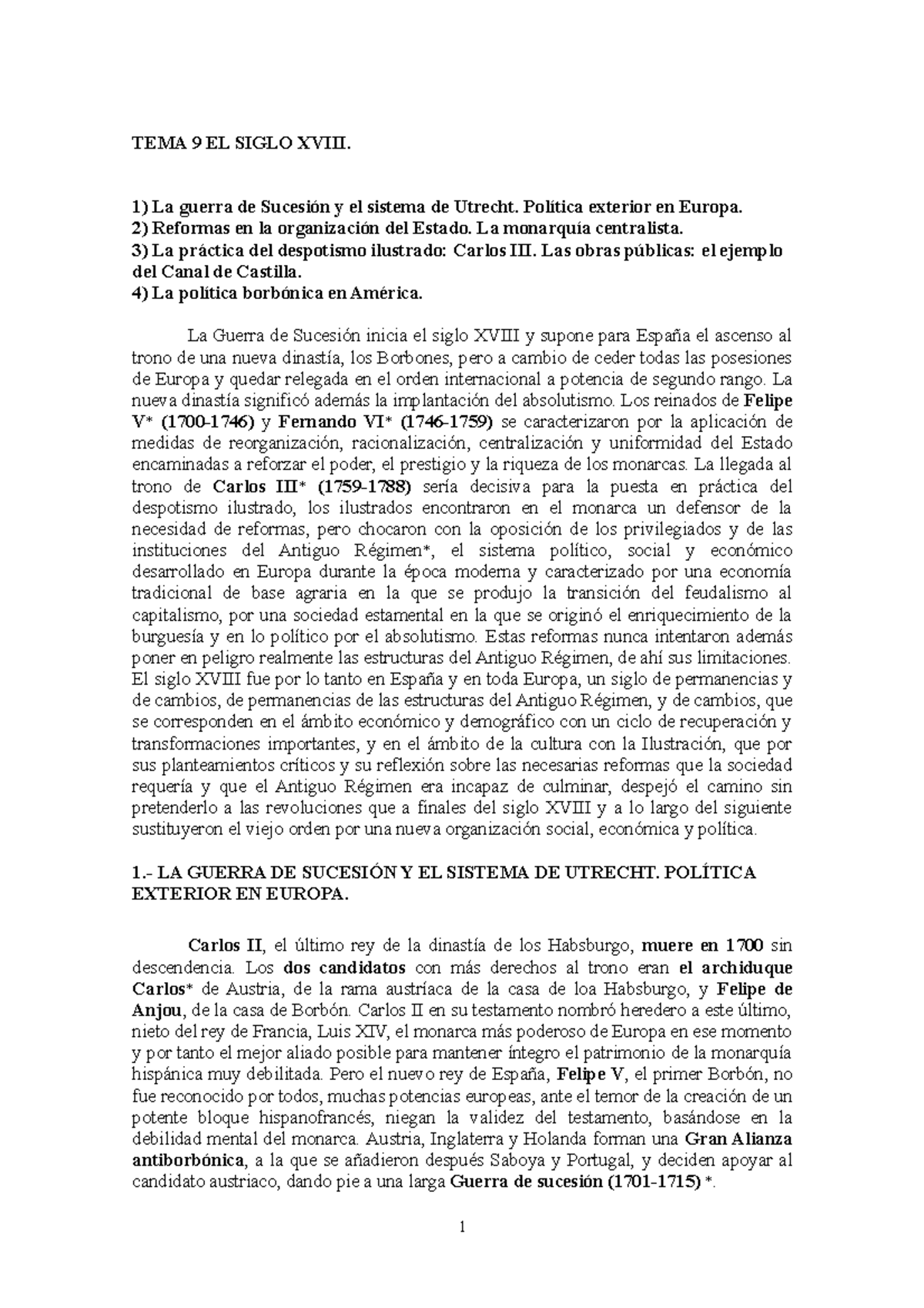 TEMA 9 EL SIGLO XVIII.

1) La guerra de Sucesión y el sistema de Utrecht. Política exterior en Europa.
2) Reformas en la organización del Estado. La monarquía centralista.
3) La práctica del despotismo ilustrado: Carlos III. Las obras públicas: el ejemplo del Canal de Castilla.
4) La política borbónica en América.

La Guerra de Sucesión inicia el siglo XVIII y supone para España el ascenso al trono de una nueva dinastía, los Borbones, pero a cambio de ceder todas las posesiones de Europa y quedar relegada en el orden internacional a potencia de segundo rango. La nueva dinastía significó además la implantación del absolutismo. Los reinados de Felipe V* (1700-1746) y Fernando VI* (1746-1759) se caracterizaron por la aplicación de medidas de reorganización, racionalización, centralización y uniformidad del Estado encaminadas a reforzar el poder, el prestigio y la riqueza de los monarcas. La llegada al trono de Carlos III* (1759-1788) sería decisiva para la puesta en práctica del despotismo ilustrado, los ilustrados encontraron en el monarca un defensor de la necesidad de reformas, pero chocaron con la oposición de los privilegiados y de las instituciones del Antiguo Régimen*, el sistema político, social y económico desarrollado en Europa durante la época moderna y caracterizado por una economía tradicional de base agraria en la que se produjo la transición del feudalismo al capitalismo, por una sociedad estamental en la que se originó el enriquecimiento de la burguesía y en lo político por el absolutismo. Estas reformas nunca intentaron además poner en peligro realmente las estructuras del Antiguo Régimen, de ahí sus limitaciones. El siglo XVIII fue por lo tanto en España y en toda Europa, un siglo de permanencias y de cambios, de permanencias de las estructuras del Antiguo Régimen, y de cambios, que se corresponden en el ámbito económico y demográfico con un ciclo de recuperación y transformaciones importantes, y en el ámbito de la cultura con la Ilustración, que por sus planteamientos críticos y su reflexión sobre las necesarias reformas que la sociedad requería y que el Antiguo Régimen era incapaz de culminar, despejó el camino sin pretenderlo a las revoluciones que a finales del siglo XVIII y a lo largo del siguiente sustituyeron el viejo orden por una nueva organización social, económica y política.

1.- LA GUERRA DE SUCESIÓN Y EL SISTEMA DE UTRECHT. POLÍTICA EXTERIOR EN EUROPA.

Carlos II, el último rey de la dinastía de los Habsburgo, muere en 1700 sin descendencia. Los dos candidatos con más derechos al trono eran el archiduque Carlos* de Austria, de la rama austríaca de la casa de loa Habsburgo, y Felipe de Anjou, de la casa de Borbón. Carlos II en su testamento nombró heredero a este último, nieto del rey de Francia, Luis XIV, el monarca más poderoso de Europa en ese momento y por tanto el mejor aliado posible para mantener íntegro el patrimonio de la monarquía hispánica muy debilitada. Pero el nuevo rey de España, Felipe V, el primer Borbón, no fue reconocido por todos, muchas potencias europeas, ante el temor de la creación de un potente bloque hispanofrancés, niegan la validez del testamento, basándose en la debilidad mental del monarca. Austria, Inglaterra y Holanda forman una Gran Alianza antiborbónica, a la que se añadieron después Saboya y Portugal, y deciden apoyar al candidato austriaco, dando pie a una larga Guerra de sucesión (1701-1715) *.

1